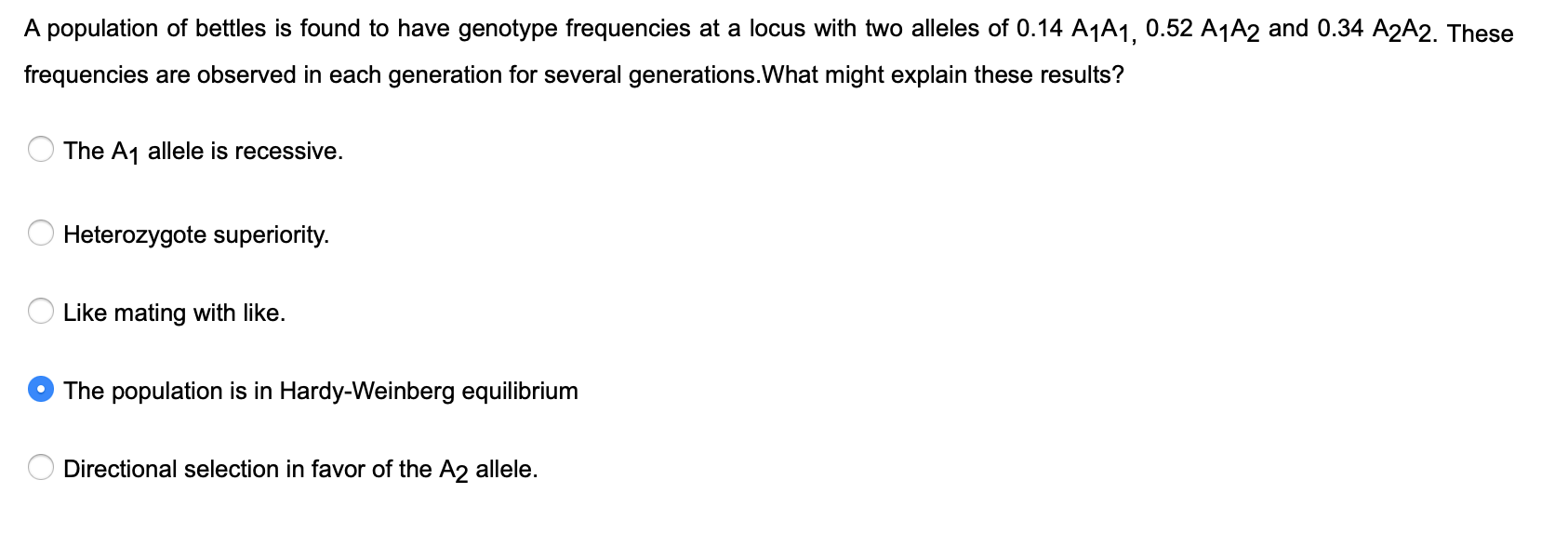 A population of bettles is found to have genotype frequencies at a locus with two alleles of 0.14 $A_1A_1$, 0.52 $A_1A_2$ and 0.34 $A_2A_2$. These frequencies are observed in each generation for several generations.What might explain these results?

The $A_1$ allele is recessive.

Heterozygote superiority.

Like mating with like.

The population is in Hardy-Weinberg equilibrium

Directional selection in favor of the $A_2$ allele.